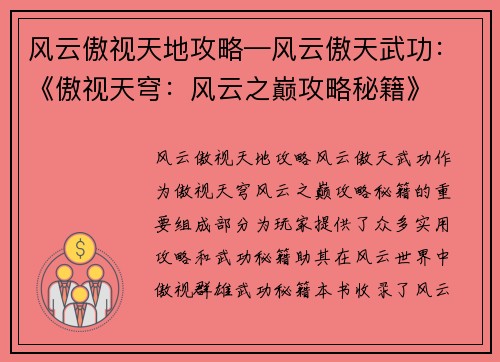 风云傲视天地攻略—风云傲天武功：《傲视天穹：风云之巅攻略秘籍》

风云傲视天地攻略风云傲天武功作为傲视天穹风云之巅攻略秘籍的重要组成部分为玩家提供了众多实用攻略和武功秘籍助其在风云世界中傲视群雄武功秘籍本书收录了风云

$